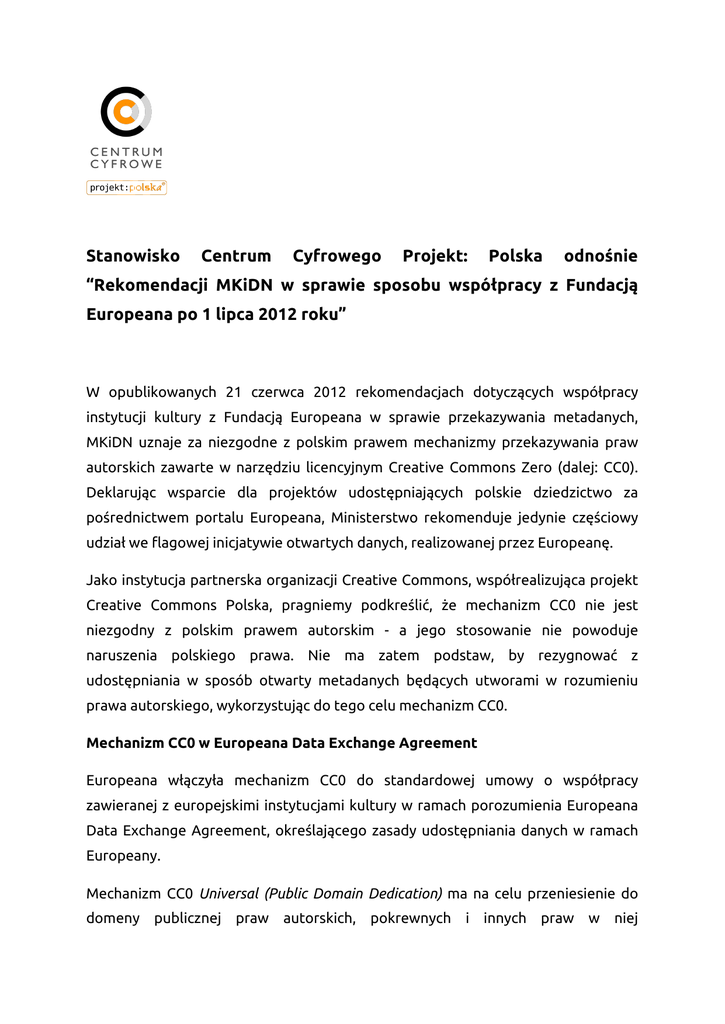 CENTRUM CYFROWE

projekt:polska

Stanowisko Centrum Cyfrowego Projekt: Polska odnośnie "Rekomendacji MKiDN w sprawie sposobu współpracy z Fundacją Europeana po 1 lipca 2012 roku"

W opublikowanych 21 czerwca 2012 rekomendacjach dotyczących współpracy instytucji kultury z Fundacją Europeana w sprawie przekazywania metadanych, MKiDN uznaje za niezgodne z polskim prawem mechanizmy przekazywania praw autorskich zawarte w narzędziu licencyjnym Creative Commons Zero (dalej: CC0). Deklarując wsparcie dla projektów udostępniających polskie dziedzictwo za pośrednictwem portalu Europeana, Ministerstwo rekomenduje jedynie częściowy udział we flagowej inicjatywie otwartych danych, realizowanej przez Europeanę.

Jako instytucja partnerska organizacji Creative Commons, współrealizująca projekt Creative Commons Polska, pragniemy podkreślić, że mechanizm CC0 nie jest niezgodny z polskim prawem autorskim - a jego stosowanie nie powoduje naruszenia polskiego prawa. Nie ma zatem podstaw, by rezygnować z udostępniania w sposób otwarty metadanych będących utworami w rozumieniu prawa autorskiego, wykorzystując do tego celu mechanizm CC0.

Mechanizm CC0 w Europeana Data Exchange Agreement

Europeana włączyła mechanizm CC0 do standardowej umowy o współpracy zawieranej z europejskimi instytucjami kultury w ramach porozumienia Europeana Data Exchange Agreement, określającego zasady udostępniania danych w ramach Europeany.

Mechanizm CC0 Universal (Public Domain Dedication) ma na celu przeniesienie do domeny publicznej praw autorskich, pokrewnych i innych praw w niej